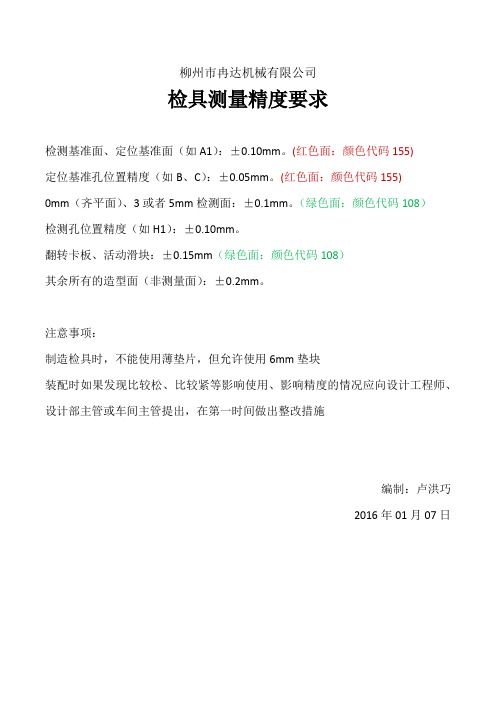 柳州市冉达机械有限公司

检具测量精度要求

检测基准面、定位基准面（如 A1）：±0.10mm。(红色面：颜色代码 155)

定位基准孔位置精度（如 B、C）：±0.05mm。(红色面：颜色代码 155)

0mm（齐平面）、3 或者 5mm 检测面：±0.1mm。(绿色面：颜色代码 108）

检测孔位置精度（如 H1）：±0.10mm。

翻转卡板、活动滑块：±0.15mm（绿色面：颜色代码 108）

其余所有的造型面（非测量面）：±0.2mm。

注意事项：

制造检具时，不能使用薄垫片，但允许使用 6mm 垫块

装配时如果发现比较松、比较紧等影响使用、影响精度的情况应向设计工程师、设计部主管或车间主管提出，在第一时间做出整改措施

编制：卢洪巧

2016 年 01 月 07 日